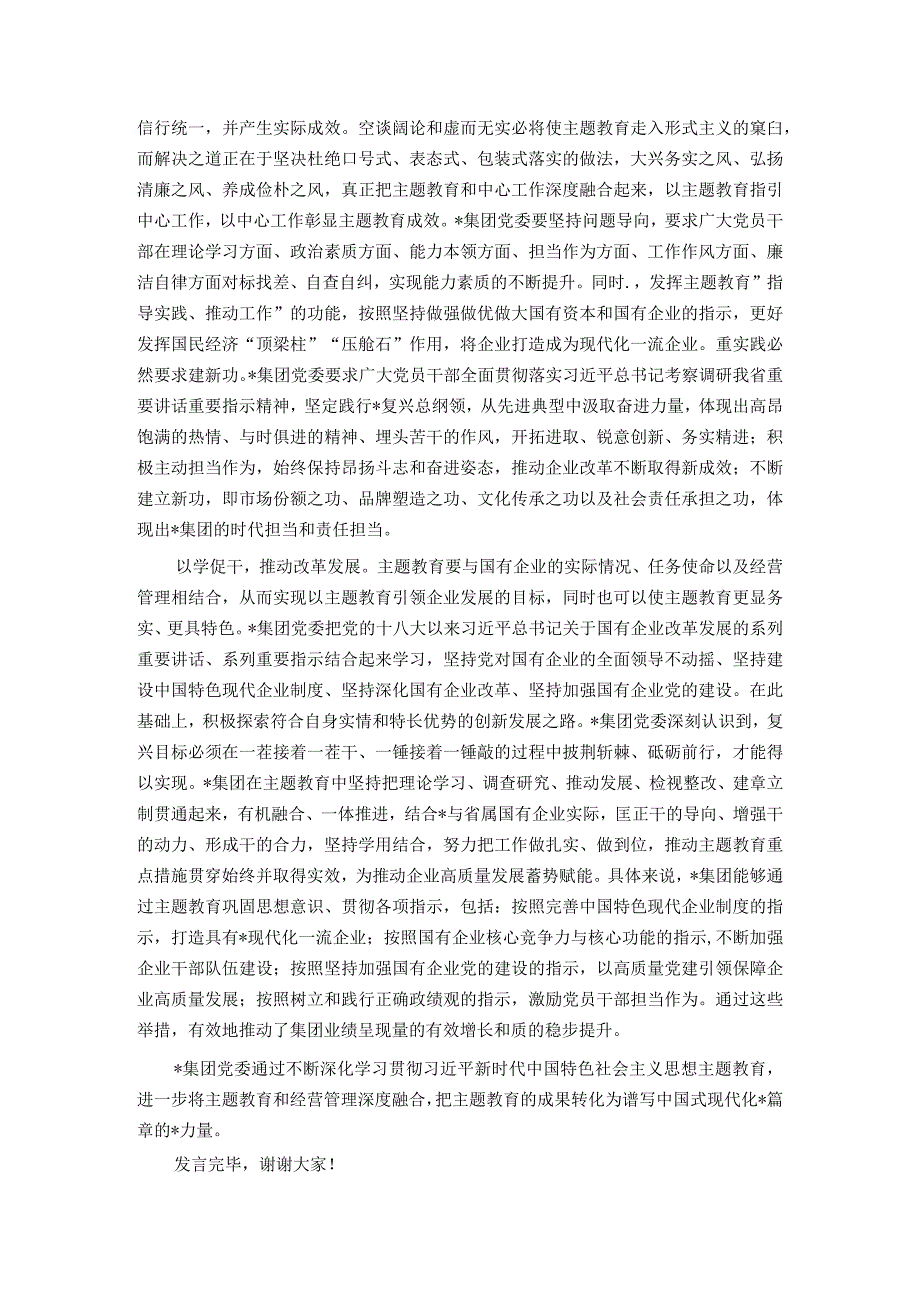 信行统一，并产生实际成效。空谈阔论和虚而无实必将使主题教育走入形式主义的窠臼，而解决之道正在于坚决杜绝口号式、表态式、包装式落实的做法，大兴务实之风、弘扬清廉之风、养成俭朴之风，真正把主题教育和中心工作深度融合起来，以主题教育指引中心工作，以中心工作彰显主题教育成效。*集团党委要坚持问题导向，要求广大党员干部在理论学习方面、政治素质方面、能力本领方面、担当作为方面、工作作风方面、廉洁自律方面对标找差、自查自纠，实现能力素质的不断提升。同时.，发挥主题教育”指导实践、推动工作”的功能，按照坚持做强做优做大国有资本和国有企业的指示，更好发挥国民经济“顶梁柱”“压舱石”作用，将企业打造成为现代化一流企业。重实践必然要求建新功。*集团党委要求广大党员干部全面贯彻落实习近平总书记考察调研我省重要讲话重要指示精神，坚定践行*复兴总纲领，从先进典型中汲取奋进力量，体现出高昂饱满的热情、与时俱进的精神、埋头苦干的作风，开拓进取、锐意创新、务实精进；积极主动担当作为，始终保持昂扬斗志和奋进姿态，推动企业改革不断取得新成效；不断建立新功，即市场份额之功、品牌塑造之功、文化传承之功以及社会责任承担之功，体现出*集团的时代担当和责任担当。

以学促干，推动改革发展。主题教育要与国有企业的实际情况、任务使命以及经营管理相结合，从而实现以主题教育引领企业发展的目标，同时也可以使主题教育更显务实、更具特色。*集团党委把党的十八大以来习近平总书记关于国有企业改革发展的系列重要讲话、系列重要指示结合起来学习，坚持党对国有企业的全面领导不动摇、坚持建设中国特色现代企业制度、坚持深化国有企业改革、坚持加强国有企业党的建设。在此基础上，积极探索符合自身实情和特长优势的创新发展之路。*集团党委深刻认识到，复兴目标必须在一茬接着一茬干、一锤接着一锤敲的过程中披荆斩棘、砥砺前行，才能得以实现。*集团在主题教育中坚持把理论学习、调查研究、推动发展、检视整改、建章立制贯通起来，有机融合、一体推进，结合*与省属国有企业实际，匡正干的导向、增强干的动力、形成干的合力，坚持学用结合，努力把工作做扎实、做到位，推动主题教育重点措施贯穿始终并取得实效，为推动企业高质量发展蓄势赋能。具体来说，*集团能够通过主题教育巩固思想意识、贯彻各项指示，包括：按照完善中国特色现代企业制度的指示，打造具有*现代化一流企业；按照国有企业核心竞争力与核心功能的指示,不断加强企业干部队伍建设；按照坚持加强国有企业党的建设的指示，以高质量党建引领保障企业高质量发展；按照树立和践行正确政绩观的指示，激励党员干部担当作为。通过这些举措，有效地推动了集团业绩呈现量的有效增长和质的稳步提升。

*集团党委通过不断深化学习贯彻习近平新时代中国特色社会主义思想主题教育，进一步将主题教育和经营管理深度融合,把主题教育的成果转化为谱写中国式现代化*篇章的*力量。

发言完毕，谢谢大家！